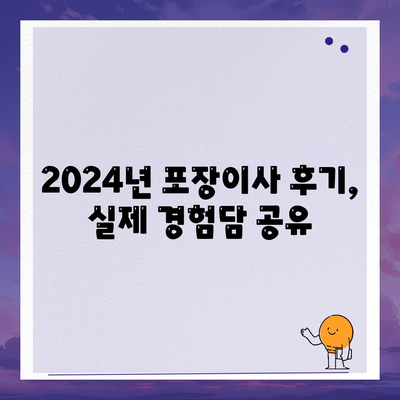 2024년 포장이사 후기, 실제 경험담 공유